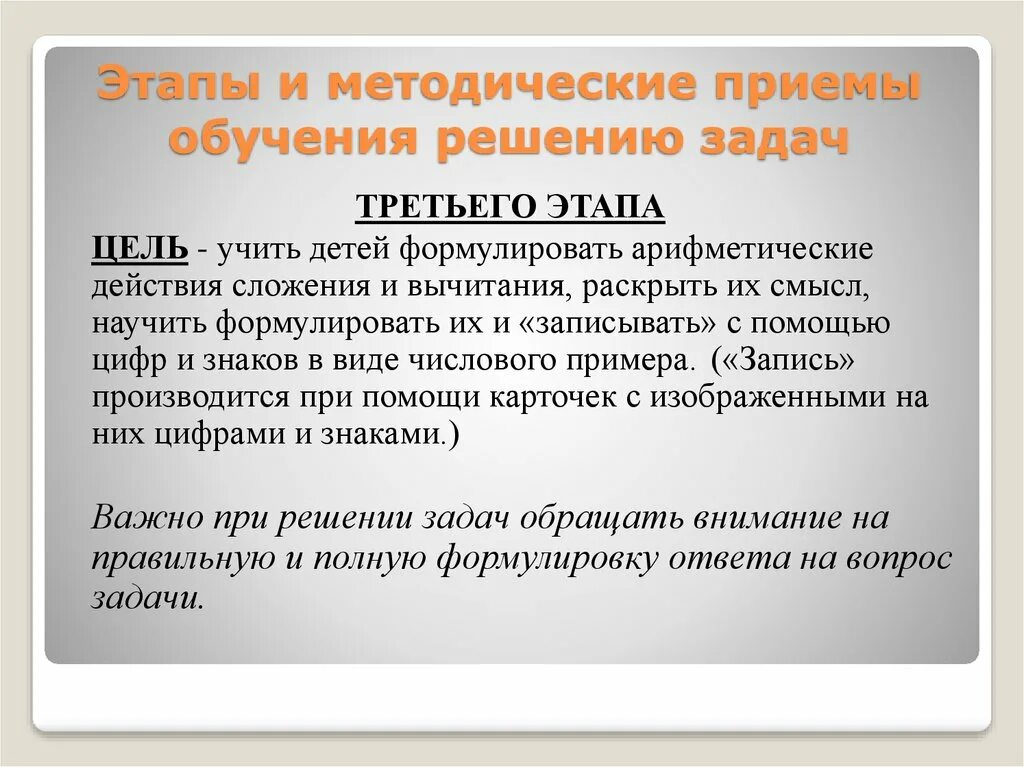 Этапы и методические приемы обучения решению задач

ТРЕТЬЕГО ЭТАПА

ЦЕЛЬ - учить детей формулировать арифметические действия сложения и вычитания, раскрыть их смысл, научить формулировать их и «записывать» с помощью цифр и знаков в виде числового примера. («Запись» производится при помощи карточек с изображенными на них цифрами и знаками.)

Важно при решении задач обращать внимание на правильную и полную формулировку ответа на вопрос задачи.